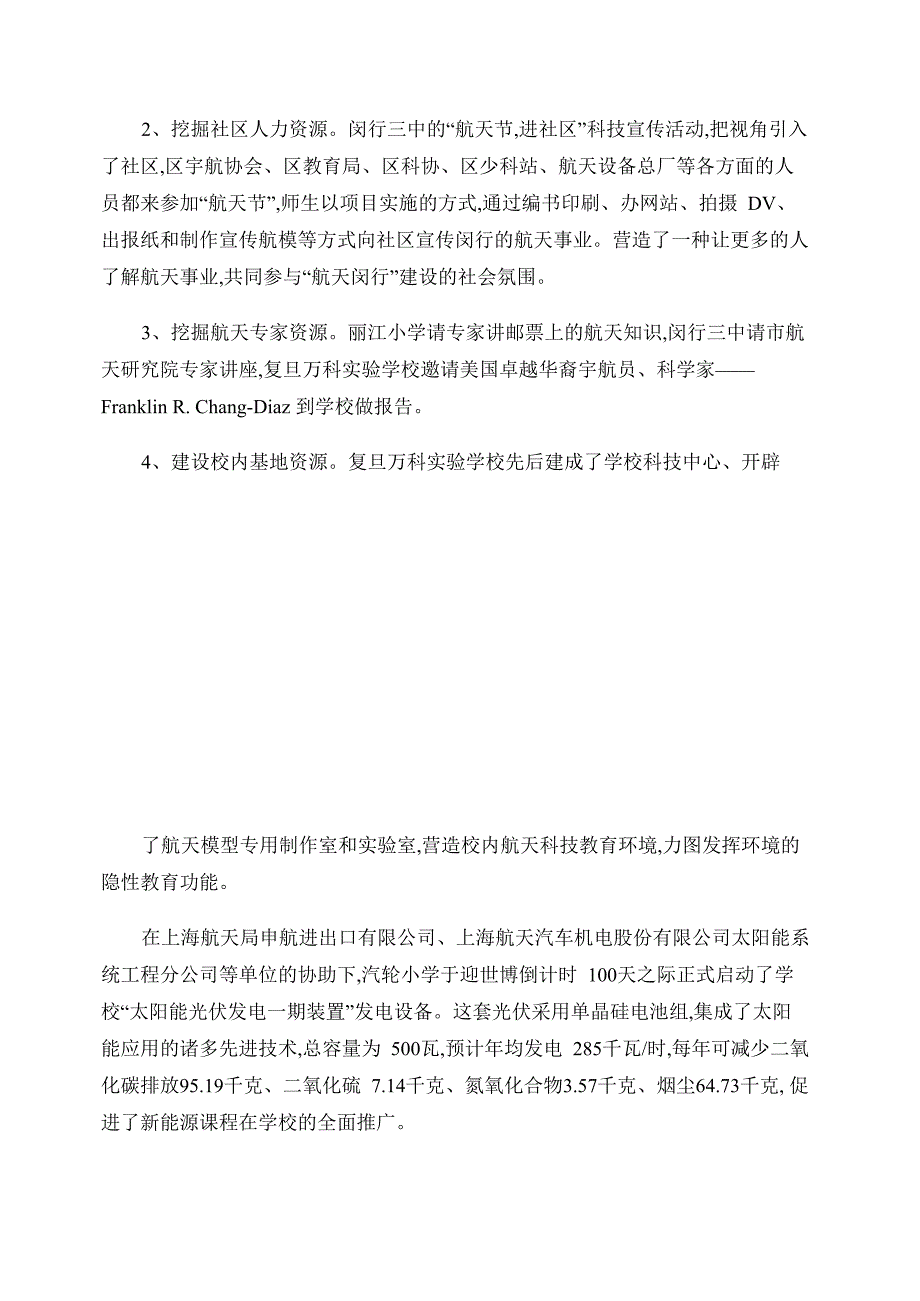 2、挖掘社区人力资源。闵行三中的“航天节,进社区”科技宣传活动,把视角引入了社区,区宇航协会、区教育局、区科协、区少科站、航天设备总厂等各方面的人员都来参加“航天节”,师生以项目实施的方式,通过编书印刷、办网站、拍摄 DV、出报纸和制作宣传航模等方式向社区宣传闵行的航天事业。营造了一种让更多的人了解航天事业,共同参与“航天闵行”建设的社会氛围。

3、挖掘航天专家资源。丽江小学请专家讲邮票上的航天知识,闵行三中请市航天研究院专家讲座,复旦万科实验学校邀请美国卓越华裔宇航员、科学家——Franklin R. Chang-Diaz 到学校做报告。

4、建设校内基地资源。复旦万科实验学校先后建成了学校科技中心、开辟

了航天模型专用制作室和实验室,营造校内航天科技教育环境,力图发挥环境的隐性教育功能。

在上海航天局申航进出口有限公司、上海航天汽车机电股份有限公司太阳能系统工程分公司等单位的协助下,汽轮小学于迎世博倒计时 100天之际正式启动了学校“太阳能光伏发电一期装置”发电设备。这套光伏采用单晶硅电池组,集成了太阳能应用的诸多先进技术,总容量为 500瓦,预计年均发电 285千瓦/时,每年可减少二氧化碳排放95.19千克、二氧化硫 7.14千克、氮氧化合物3.57千克、烟尘64.73千克, 促进了新能源课程在学校的全面推广。